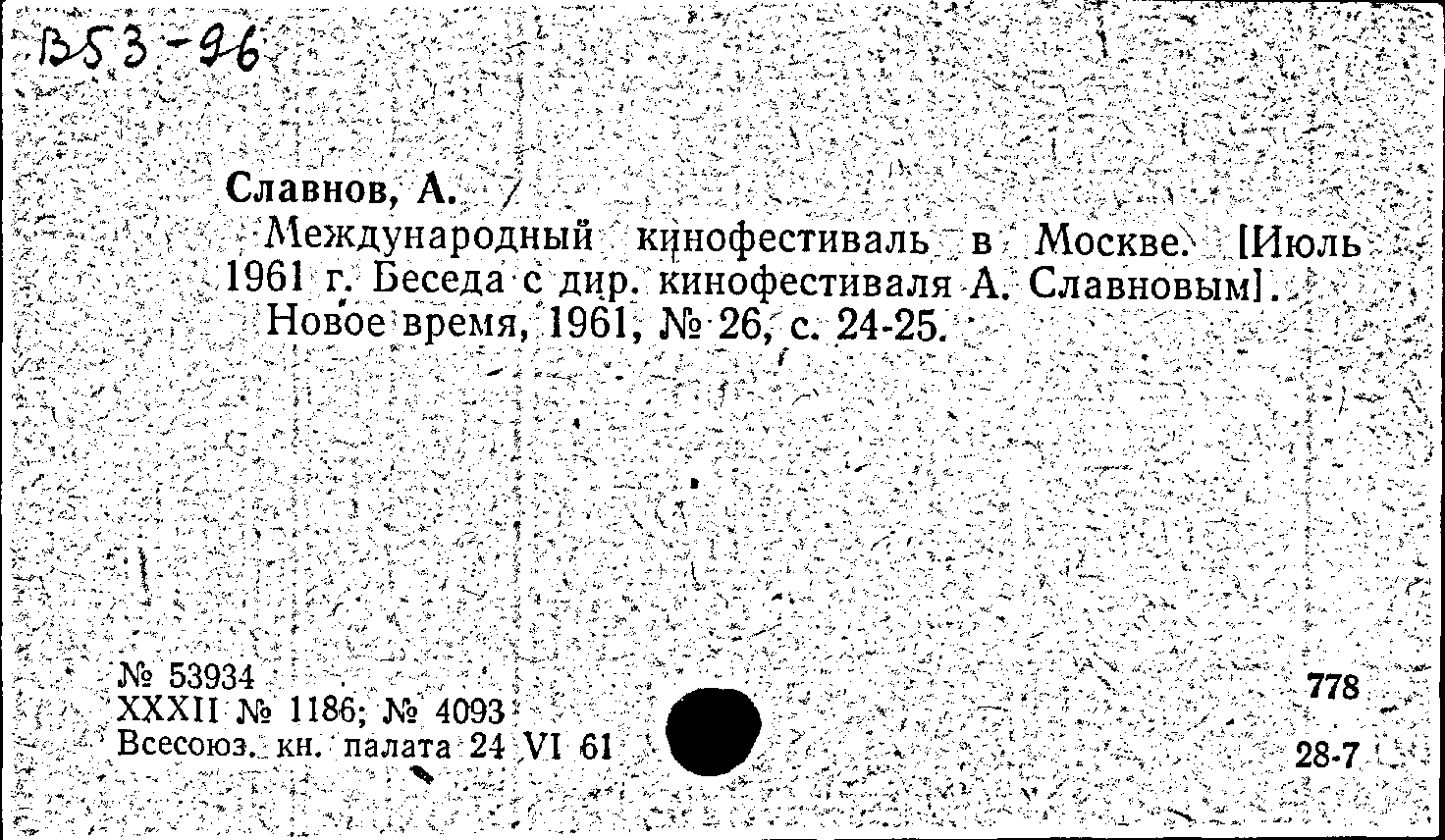 В53-96

Славнов, А.

Международный кинофестиваль в Москве. [Июль 1961 г. Беседа с дир. кинофестиваля А. Славновым]. Новое время, 1961, № 26, с. 24-25.

№ 53934
XXXII № 1186; № 4093
Всесоюз. кн. палата 24 VI 61

778

28-7